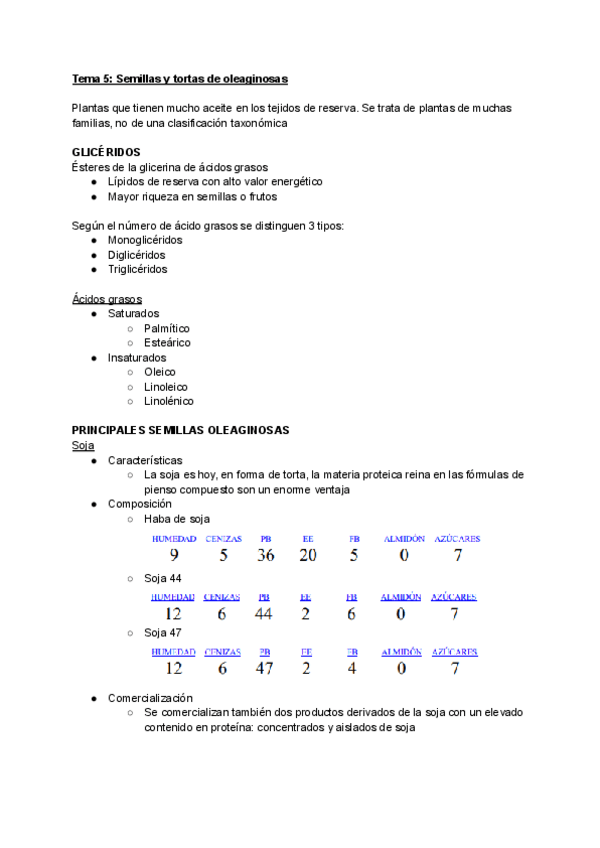 Tema 5: Semillas y tortas de oleaginosas

Plantas que tienen mucho aceite en los tejidos de reserva. Se trata de plantas de muchas familias, no de una clasificación taxonómica

GLICÉRIDOS
Ésteres de la glicerina de ácidos grasos
● Lípidos de reserva con alto valor energético
● Mayor riqueza en semillas o frutos

Según el número de ácido grasos se distinguen 3 tipos:
● Monoglicéridos
● Diglicéridos
● Triglicéridos

Ácidos grasos
● Saturados
○ Palmítico
○ Esteárico
● Insaturados
○ Oleico
○ Linoleico
○ Linolénico

PRINCIPALES SEMILLAS OLEAGINOSAS
Soja
● Características
○ La soja es hoy, en forma de torta, la materia proteica reina en las fórmulas de pienso compuesto son un enorme ventaja
● Composición
○ Haba de soja

| HUMEDAD | CENIZAS | PB | EE | FB | ALMIDÓN | AZÚCARES |
|---|---|---|---|---|---|---|
| 9 | 5 | 36 | 20 | 5 | 0 | 7 |

○ Soja 44

| HUMEDAD | CENIZAS | PB | EE | FB | ALMIDÓN | AZÚCARES |
|---|---|---|---|---|---|---|
| 12 | 6 | 44 | 2 | 6 | 0 | 7 |

○ Soja 47

| HUMEDAD | CENIZAS | PB | EE | FB | ALMIDÓN | AZÚCARES |
|---|---|---|---|---|---|---|
| 12 | 6 | 47 | 2 | 4 | 0 | 7 |

● Comercialización
○ Se comercializan también dos productos derivados de la soja con un elevado contenido en proteína: concentrados y aislados de soja